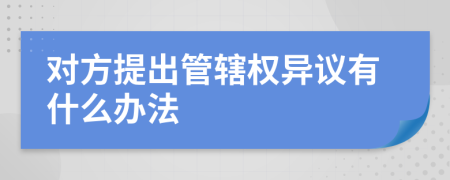 对方提出管辖权异议有什么办法